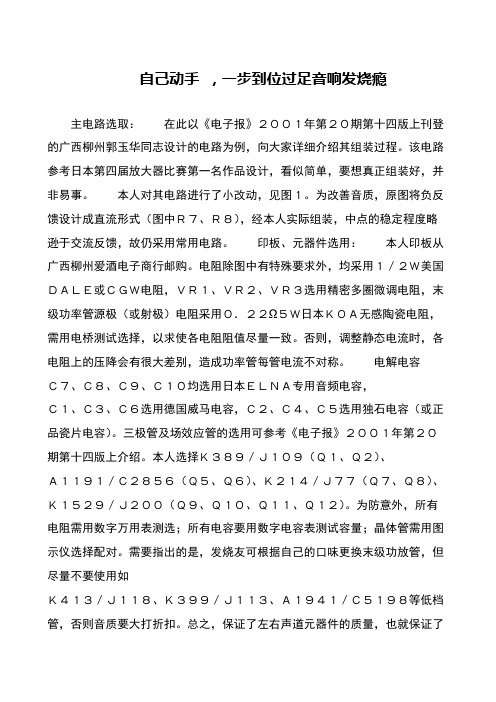 自己动手 ，一步到位过足音响发烧瘾

主电路选取： 在此以《电子报》２００１年第２０期第十四版上刊登的广西柳州郭玉华同志设计的电路为例，向大家详细介绍其组装过程。该电路参考日本第四届放大器比赛第一名作品设计，看似简单，要想真正组装好，并非易事。 本人对其电路进行了小改动，见图１。为改善音质，原图将负反馈设计成直流形式（图中Ｒ７、Ｒ８），经本人实际组装，中点的稳定程度略逊于交流反馈，故仍采用常用电路。 印板、元器件选用： 本人印板从广西柳州爱酒电子商行邮购。电阻除图中有特殊要求外，均采用１／２Ｗ美国ＤＡＬＥ或ＣＧＷ电阻，ＶＲ１、ＶＲ２、ＶＲ３选用精密多圈微调电阻，末级功率管源极（或射极）电阻采用０．２２Ω５Ｗ日本ＫＯＡ无感陶瓷电阻，需用电桥测试选择，以求使各电阻阻值尽量一致。否则，调整静态电流时，各电阻上的压降会有很大差别，造成功率管每管电流不对称。 电解电容Ｃ７、Ｃ８、Ｃ９、Ｃ１０均选用日本ＥＬＮＡ专用音频电容，Ｃ１、Ｃ３、Ｃ６选用德国威马电容，Ｃ２、Ｃ４、Ｃ５选用独石电容（或正品瓷片电容）。三极管及场效应管的选用可参考《电子报》２００１年第２０期第十四版上介绍。本人选择Ｋ３８９／Ｊ１０９（Ｑ１、Ｑ２）、Ａ１１９１／Ｃ２８５６（Ｑ５、Ｑ６）、Ｋ２１４／Ｊ７７（Ｑ７、Ｑ８）、Ｋ１５２９／Ｊ２００（Ｑ９、Ｑ１０、Ｑ１１、Ｑ１２）。为防意外，所有电阻需用数字万用表测选；所有电容要用数字电容表测试容量；晶体管需用图示仪选择配对。需要指出的是，发烧友可根据自己的口味更换末级功放管，但尽量不要使用如Ｋ４１３／Ｊ１１８、Ｋ３９９／Ｊ１１３、Ａ１９４１／Ｃ５１９８等低档管，否则音质要大打折扣。总之，保证了左右声道元器件的质量，也就保证了